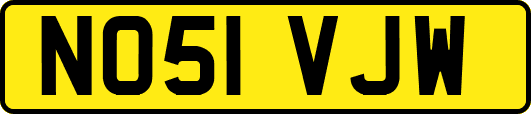 NO51 VJW